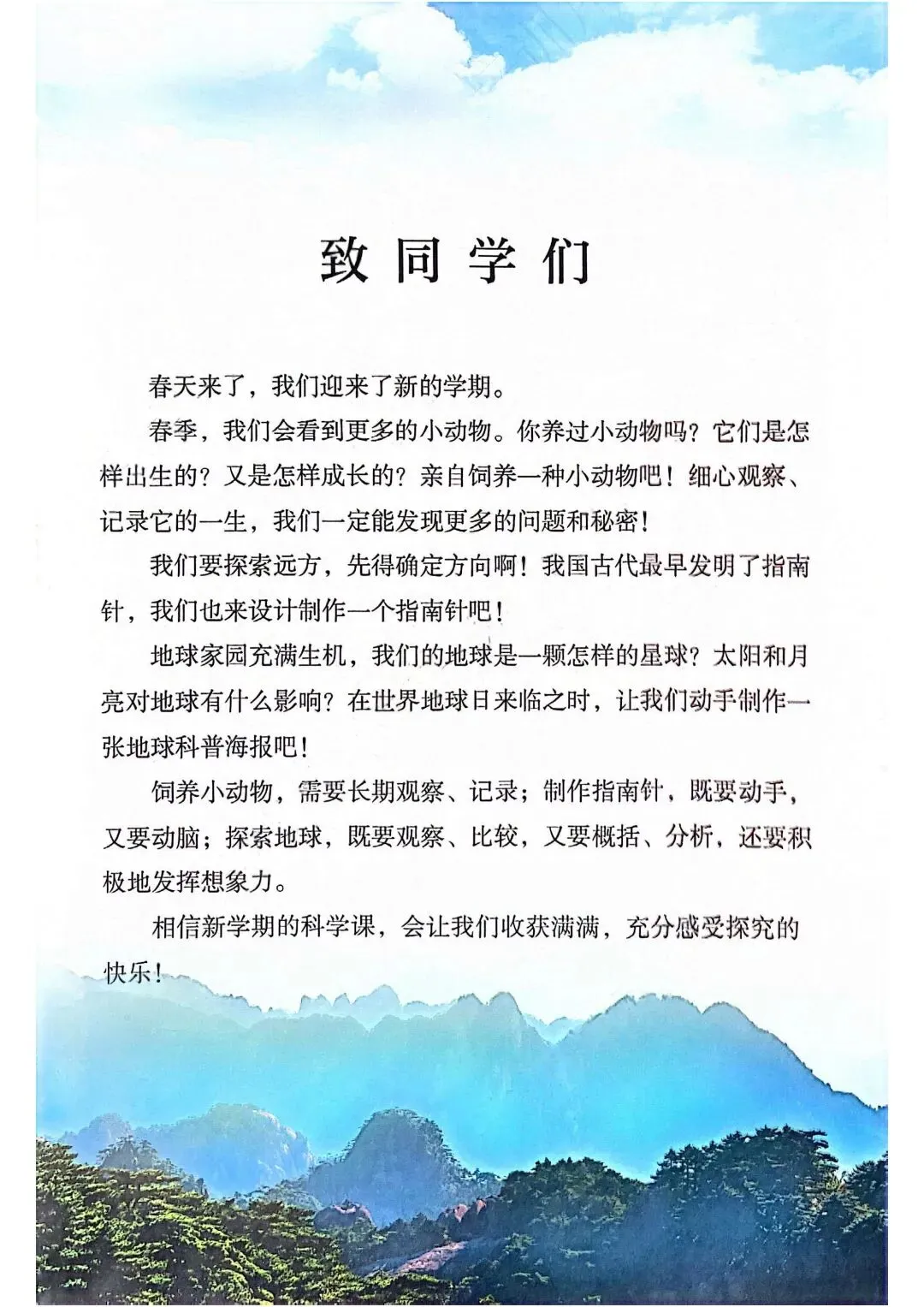 致同学们

春天来了，我们迎来了新的学期。

春季，我们会看到更多的小动物。你养过小动物吗？它们是怎样出生的？又是怎样成长的？亲自饲养一种小动物吧！细心观察、记录它的一生，我们一定能发现更多的问题和秘密！

我们要探索远方，先得确定方向啊！我国古代最早发明了指南针，我们也来设计制作一个指南针吧！

地球家园充满生机，我们的地球是一颗怎样的星球？太阳和月亮对地球有什么影响？在世界地球日来临之时，让我们动手制作一张地球科普海报吧！

饲养小动物，需要长期观察、记录；制作指南针，既要动手，又要动脑；探索地球，既要观察、比较，又要概括、分析，还要积极地发挥想象力。

相信新学期的科学课，会让我们收获满满，充分感受探究的快乐！